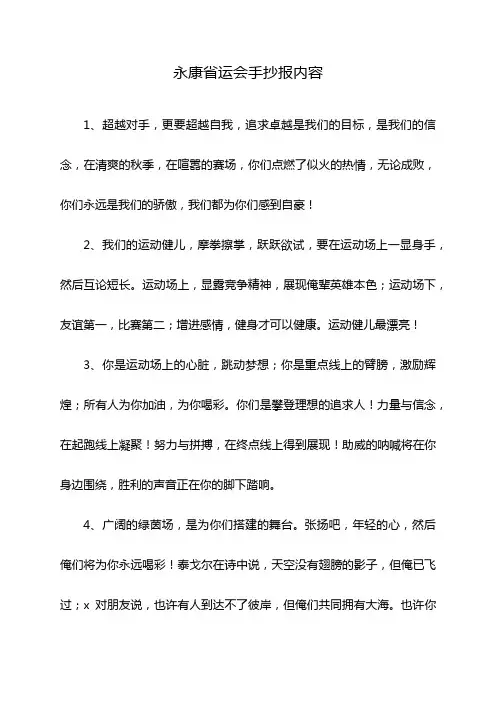 永康省运会手抄报内容

1、超越对手，更要超越自我，追求卓越是我们的目标，是我们的信念，在清爽的秋季，在喧嚣的赛场，你们点燃了似火的热情，无论成败，你们永远是我们的骄傲，我们都为你们感到自豪！

2、我们的运动健儿，摩拳擦掌，跃跃欲试，要在运动场上一显身手，然后互论短长。运动场上，显露竞争精神，展现俺辈英雄本色；运动场下，友谊第一，比赛第二；增进感情，健身才可以健康。运动健儿最漂亮！

3、你是运动场上的心脏，跳动梦想；你是重点线上的臂膀，激励辉煌；所有人为你加油，为你喝彩。你们是攀登理想的追求人！力量与信念，在起跑线上凝聚！努力与拼搏，在终点线上得到展现！助威的呐喊将在你身边围绕，胜利的声音正在你的脚下踏响。

4、广阔的绿茵场，是为你们搭建的舞台。张扬吧，年轻的心，然后俺们将为你永远喝彩！泰戈尔在诗中说，天空没有翅膀的影子，但俺已飞过；x 对朋友说，也许有人到达不了彼岸，但俺们共同拥有大海。也许你